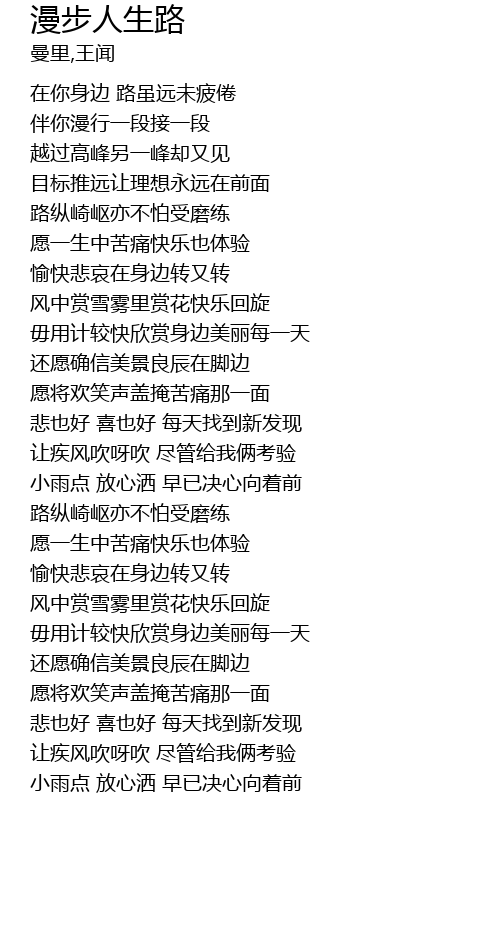 漫步人生路
曼里,王闻

在你身边 路虽远未疲倦
伴你漫行一段接一段
越过高峰另一峰却又见
目标推远让理想永远在前面
路纵崎岖亦不怕受磨练
愿一生中苦痛快乐也体验
愉快悲哀在身边转又转
风中赏雪雾里赏花快乐回旋
毋用计较快欣赏身边美丽每一天
还愿确信美景良辰在脚边
愿将欢笑声盖掩苦痛那一面
悲也好 喜也好 每天找到新发现
让疾风吹呀吹 尽管给我俩考验
小雨点 放心洒 早已决心向着前
路纵崎岖亦不怕受磨练
愿一生中苦痛快乐也体验
愉快悲哀在身边转又转
风中赏雪雾里赏花快乐回旋
毋用计较快欣赏身边美丽每一天
还愿确信美景良辰在脚边
愿将欢笑声盖掩苦痛那一面
悲也好 喜也好 每天找到新发现
让疾风吹呀吹 尽管给我俩考验
小雨点 放心洒 早已决心向着前